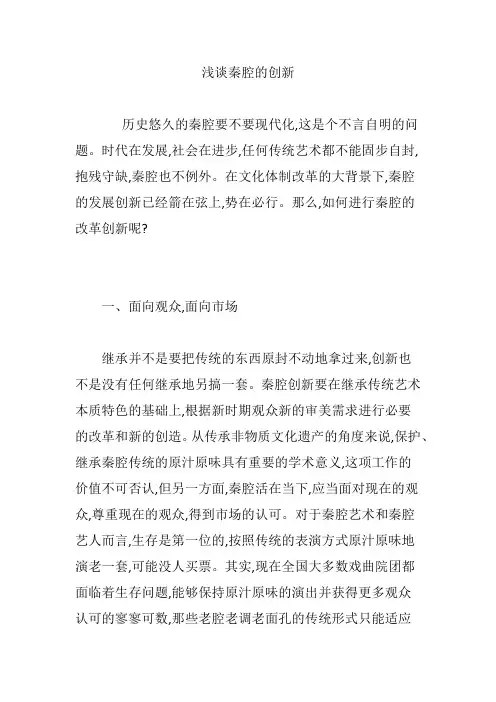 浅谈秦腔的创新

历史悠久的秦腔要不要现代化,这是个不言自明的问题。时代在发展,社会在进步,任何传统艺术都不能固步自封,抱残守缺,秦腔也不例外。在文化体制改革的大背景下,秦腔的发展创新已经箭在弦上,势在必行。那么,如何进行秦腔的改革创新呢?

一、面向观众,面向市场

继承并不是要把传统的东西原封不动地拿过来,创新也不是没有任何继承地另搞一套。秦腔创新要在继承传统艺术本质特色的基础上,根据新时期观众新的审美需求进行必要的改革和新的创造。从传承非物质文化遗产的角度来说,保护、继承秦腔传统的原汁原味具有重要的学术意义,这项工作的价值不可否认,但另一方面,秦腔活在当下,应当面对现在的观众,尊重现在的观众,得到市场的认可。对于秦腔艺术和秦腔艺人而言,生存是第一位的,按照传统的表演方式原汁原味地演老一套,可能没人买票。其实,现在全国大多数戏曲院团都面临着生存问题,能够保持原汁原味的演出并获得更多观众认可的寥寥可数,那些老腔老调老面孔的传统形式只能适应